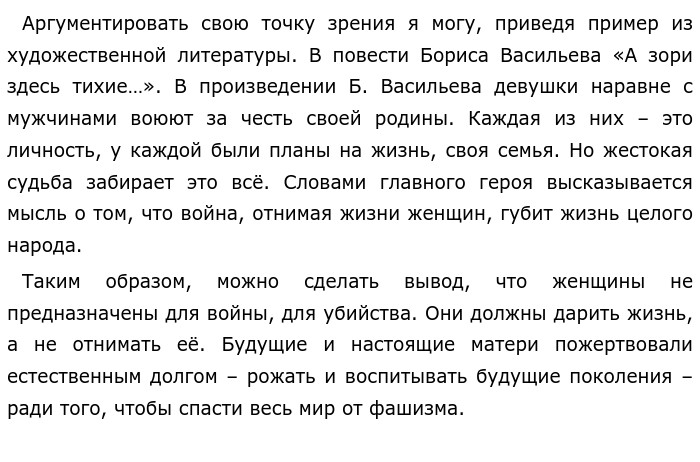 Аргументировать свою точку зрения я могу, приведя пример из художественной литературы. В повести Бориса Васильева «А зори здесь тихие…». В произведении Б. Васильева девушки наравне с мужчинами воюют за честь своей родины. Каждая из них – это личность, у каждой были планы на жизнь, своя семья. Но жестокая судьба забирает это всё. Словами главного героя высказывается мысль о том, что война, отнимая жизни женщин, губит жизнь целого народа.

Таким образом, можно сделать вывод, что женщины не предназначены для войны, для убийства. Они должны дарить жизнь, а не отнимать её. Будущие и настоящие матери пожертвовали естественным долгом – рожать и воспитывать будущие поколения – ради того, чтобы спасти весь мир от фашизма.